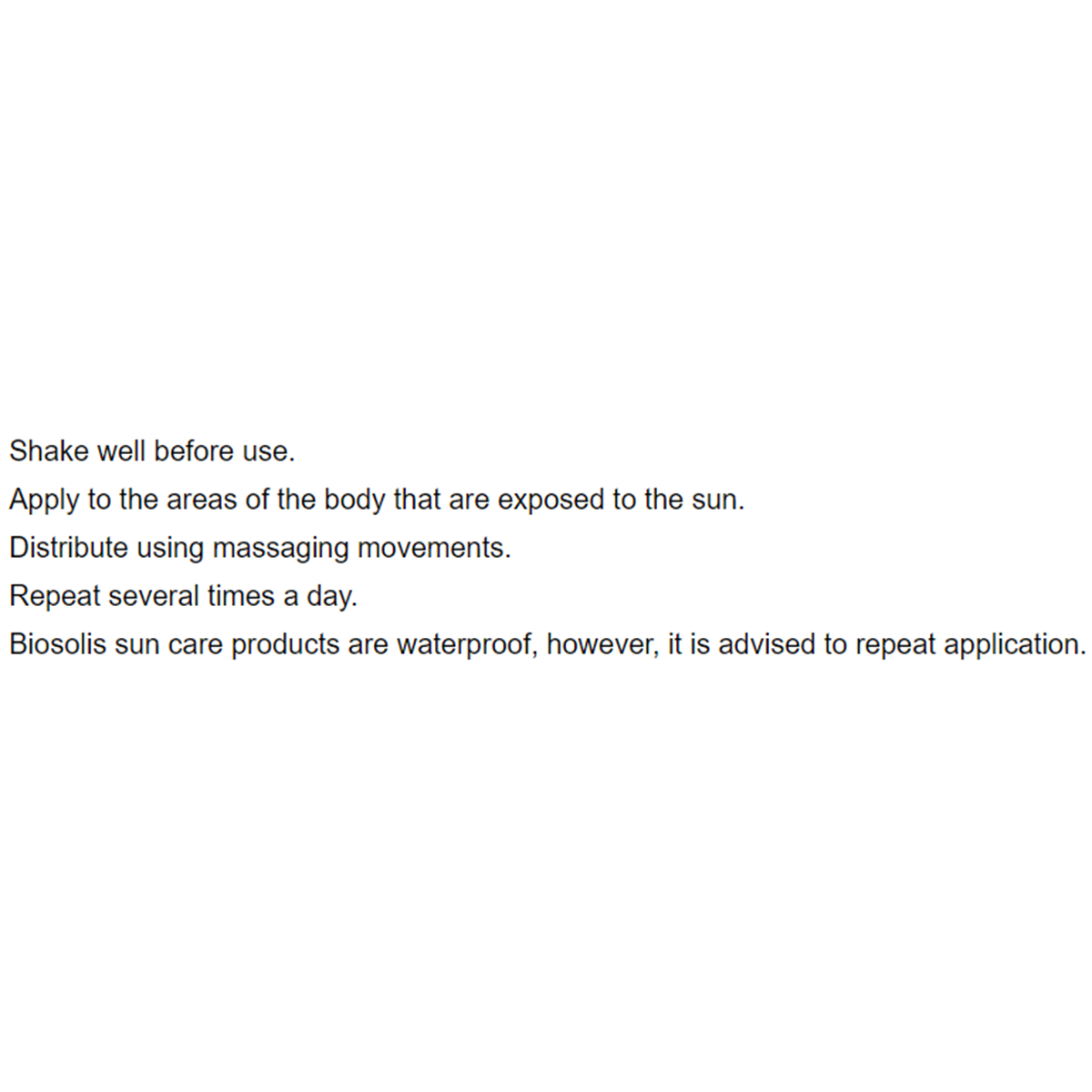 Shake well before use.
Apply to the areas of the body that are exposed to the sun.
Distribute using massaging movements.
Repeat several times a day.
Biosolis sun care products are waterproof, however, it is advised to repeat application.